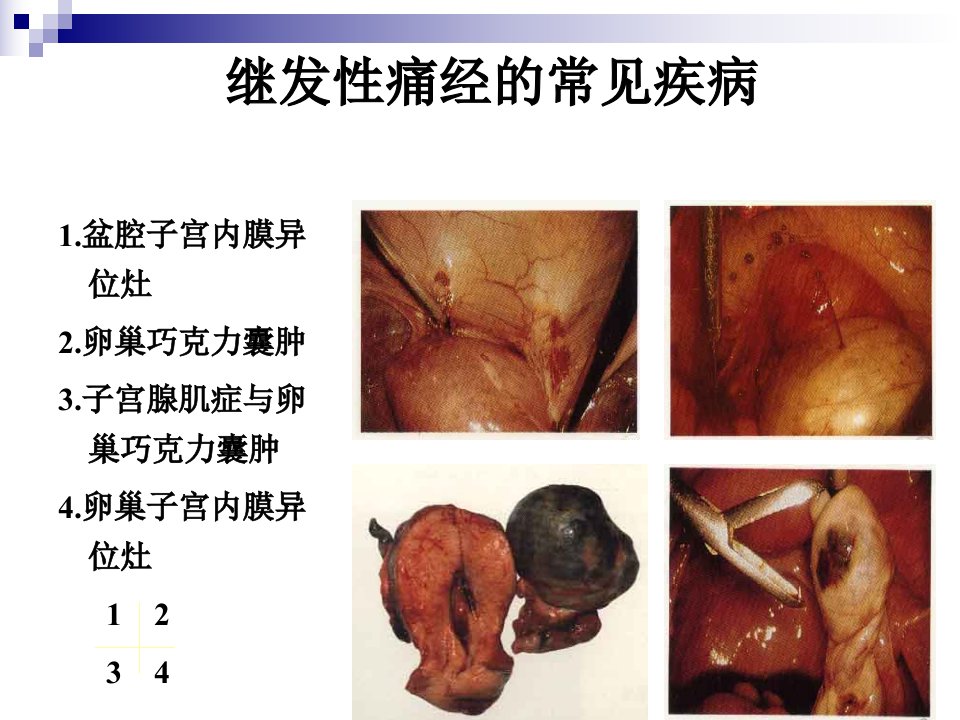 继发性痛经的常见疾病

1.盆腔子宫内膜异位灶

2.卵巢巧克力囊肿

3.子宫腺肌症与卵巢巧克力囊肿

4.卵巢子宫内膜异位灶

| 1 | 2 |
|---|---|
| 3 | 4 |